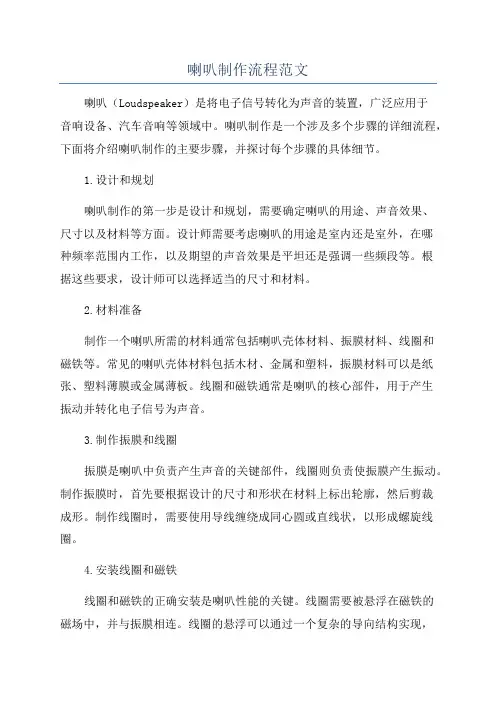 喇叭制作流程范文

喇叭（Loudspeaker）是将电子信号转化为声音的装置，广泛应用于音响设备、汽车音响等领域中。喇叭制作是一个涉及多个步骤的详细流程，下面将介绍喇叭制作的主要步骤，并探讨每个步骤的具体细节。

1.设计和规划

喇叭制作的第一步是设计和规划，需要确定喇叭的用途、声音效果、尺寸以及材料等方面。设计师需要考虑喇叭的用途是室内还是室外，在哪种频率范围内工作，以及期望的声音效果是平坦还是强调一些频段等。根据这些要求，设计师可以选择适当的尺寸和材料。

2.材料准备

制作一个喇叭所需的材料通常包括喇叭壳体材料、振膜材料、线圈和磁铁等。常见的喇叭壳体材料包括木材、金属和塑料，振膜材料可以是纸张、塑料薄膜或金属薄板。线圈和磁铁通常是喇叭的核心部件，用于产生振动并转化电子信号为声音。

3.制作振膜和线圈

振膜是喇叭中负责产生声音的关键部件，线圈则负责使振膜产生振动。制作振膜时，首先要根据设计的尺寸和形状在材料上标出轮廓，然后剪裁成形。制作线圈时，需要使用导线缠绕成同心圆或直线状，以形成螺旋线圈。

4.安装线圈和磁铁

线圈和磁铁的正确安装是喇叭性能的关键。线圈需要被悬浮在磁铁的磁场中，并与振膜相连。线圈的悬浮可以通过一个复杂的导向结构实现，